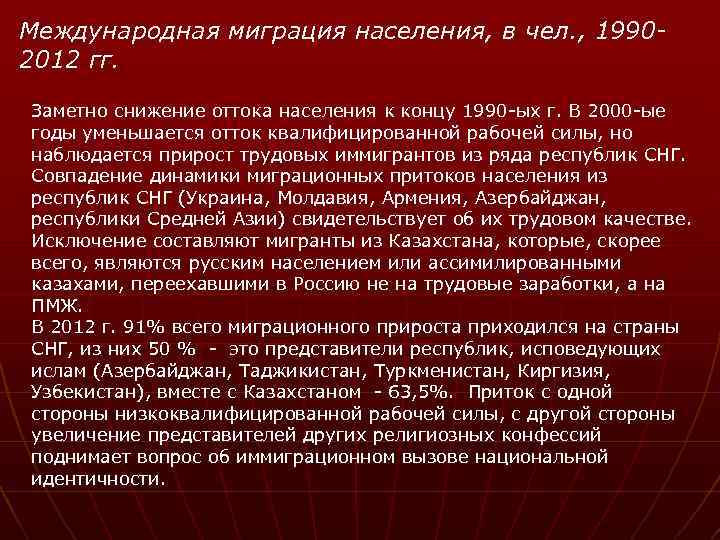 Международная миграция населения, в чел., 1990-2012 гг.

Заметно снижение оттока населения к концу 1990-ых г. В 2000-ые годы уменьшается отток квалифицированной рабочей силы, но наблюдается прирост трудовых иммигрантов из ряда республик СНГ. Совпадение динамики миграционных притоков населения из республик СНГ (Украина, Молдавия, Армения, Азербайджан, республики Средней Азии) свидетельствует об их трудовом качестве. Исключение составляют мигранты из Казахстана, которые, скорее всего, являются русским населением или ассимилированными казахами, переехавшими в Россию не на трудовые заработки, а на ПМЖ.
В 2012 г. 91% всего миграционного прироста приходился на страны СНГ, из них 50 % - это представители республик, исповедующих ислам (Азербайджан, Таджикистан, Туркменистан, Киргизия, Узбекистан), вместе с Казахстаном - 63,5%. Приток с одной стороны низкоквалифицированной рабочей силы, с другой стороны увеличение представителей других религиозных конфессий поднимает вопрос об иммиграционном вызове национальной идентичности.